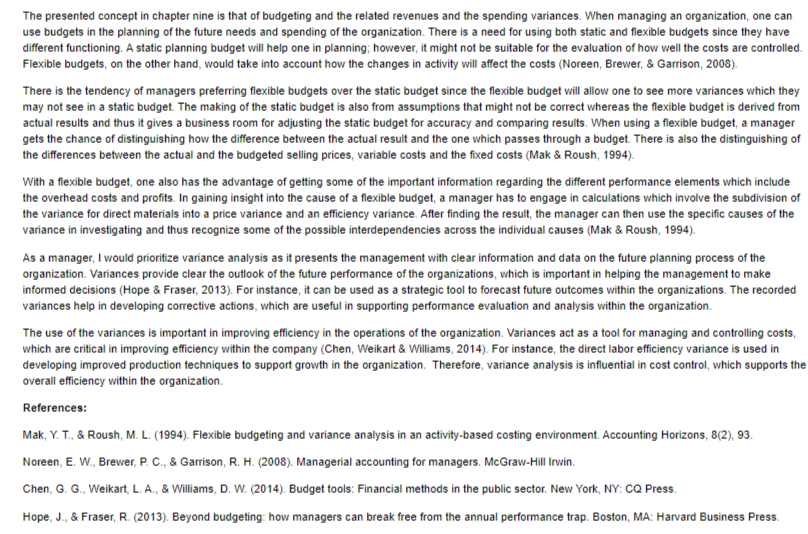 The presented concept in chapter nine is that of budgeting and the related revenues and the spending variances. When managing an organization, one can use budgets in the planning of the future needs and spending of the organization. There is a need for using both static and flexible budgets since they have different functioning. A static planning budget will help one in planning; however, it might not be suitable for the evaluation of how well the costs are controlled. Flexible budgets, on the other hand, would take into account how the changes in activity will affect the costs (Noreen, Brewer, & Garrison, 2008).

There is the tendency of managers preferring flexible budgets over the static budget since the flexible budget will allow one to see more variances which they may not see in a static budget. The making of the static budget is also from assumptions that might not be correct whereas the flexible budget is derived from actual results and thus it gives a business room for adjusting the static budget for accuracy and comparing results. When using a flexible budget, a manager gets the chance of distinguishing how the difference between the actual result and the one which passes through a budget. There is also the distinguishing of the differences between the actual and the budgeted selling prices, variable costs and the fixed costs (Mak & Roush, 1994).

With a flexible budget, one also has the advantage of getting some of the important information regarding the different performance elements which include the overhead costs and profits. In gaining insight into the cause of a flexible budget, a manager has to engage in calculations which involve the subdivision of the variance for direct materials into a price variance and an efficiency variance. After finding the result, the manager can then use the specific causes of the variance in investigating and thus recognize some of the possible interdependencies across the individual causes (Mak & Roush, 1994).

As a manager, I would prioritize variance analysis as it presents the management with clear information and data on the future planning process of the organization. Variances provide clear the outlook of the future performance of the organizations, which is important in helping the management to make informed decisions (Hope & Fraser, 2013). For instance, it can be used as a strategic tool to forecast future outcomes within the organizations. The recorded variances help in developing corrective actions, which are useful in supporting performance evaluation and analysis within the organization.

The use of the variances is important in improving efficiency in the operations of the organization. Variances act as a tool for managing and controlling costs, which are critical in improving efficiency within the company (Chen, Weikart & Williams, 2014). For instance, the direct labor efficiency variance is used in developing improved production techniques to support growth in the organization. Therefore, variance analysis is influential in cost control, which supports the overall efficiency within the organization.

References:

Mak, Y. T., & Roush, M. L. (1994). Flexible budgeting and variance analysis in an activity-based costing environment. Accounting Horizons, 8(2), 93.

Noreen, E. W., Brewer, P. C., & Garrison, R. H. (2008). Managerial accounting for managers. McGraw-Hill Irwin.

Chen, G. G., Weikart, L. A., & Williams, D. W. (2014). Budget tools: Financial methods in the public sector. New York, NY: CQ Press.

Hope, J., & Fraser, R. (2013). Beyond budgeting: how managers can break free from the annual performance trap. Boston, MA: Harvard Business Press.